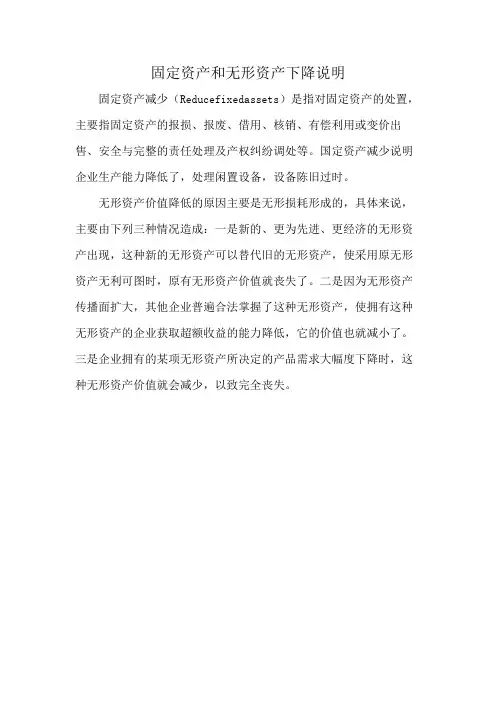 固定资产和无形资产下降说明

固定资产减少（Reducefixedassets）是指对固定资产的处置，主要指固定资产的报损、报废、借用、核销、有偿利用或变价出售、安全与完整的责任处理及产权纠纷调处等。固定资产减少说明企业生产能力降低了，处理闲置设备，设备陈旧过时。

无形资产价值降低的原因主要是无形损耗形成的，具体来说，主要由下列三种情况造成：一是新的、更为先进、更经济的无形资产出现，这种新的无形资产可以替代旧的无形资产，使采用原无形资产无利可图时，原有无形资产价值就丧失了。二是因为无形资产传播面扩大，其他企业普遍合法掌握了这种无形资产，使拥有这种无形资产的企业获取超额收益的能力降低，它的价值也就减小了。三是企业拥有的某项无形资产所决定的产品需求大幅度下降时，这种无形资产价值就会减少，以致完全丧失。